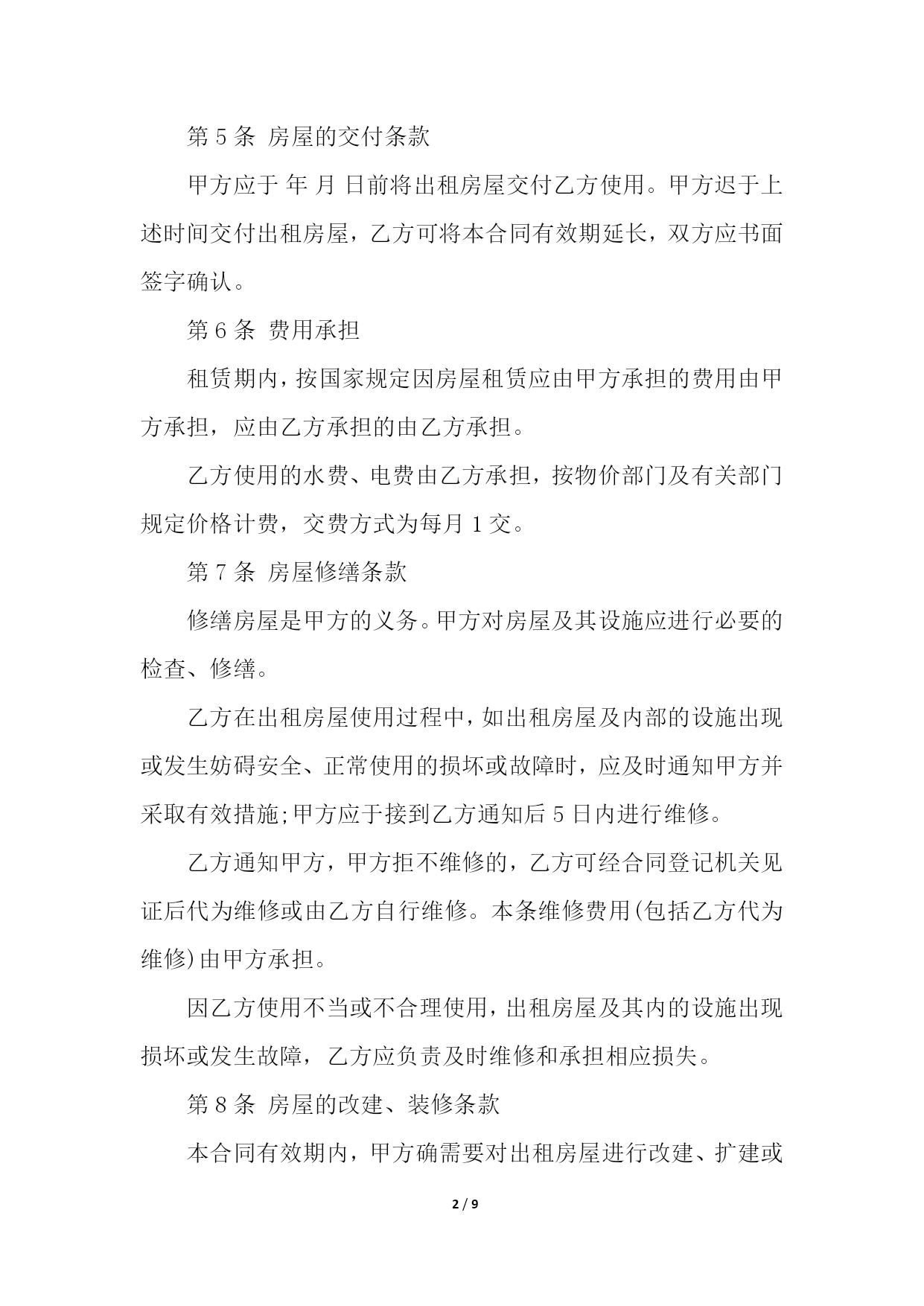 第 5 条 房屋的交付条款

甲方应于 年 月 日前将出租房屋交付乙方使用。甲方迟于上述时间交付出租房屋，乙方可将本合同有效期延长，双方应书面签字确认。

第 6 条 费用承担

租赁期内，按国家规定因房屋租赁应由甲方承担的费用由甲方承担，应由乙方承担的由乙方承担。

乙方使用的水费、电费由乙方承担，按物价部门及有关部门规定价格计费，交费方式为每月 1 交。

第 7 条 房屋修缮条款

修缮房屋是甲方的义务。甲方对房屋及其设施应进行必要的检查、修缮。

乙方在出租房屋使用过程中，如出租房屋及内部的设施出现或发生妨碍安全、正常使用的损坏或故障时，应及时通知甲方并采取有效措施;甲方应于接到乙方通知后 5 日内进行维修。

乙方通知甲方，甲方拒不维修的，乙方可经合同登记机关见证后代为维修或由乙方自行维修。本条维修费用(包括乙方代为维修)由甲方承担。

因乙方使用不当或不合理使用，出租房屋及其内的设施出现损坏或发生故障，乙方应负责及时维修和承担相应损失。

第 8 条 房屋的改建、装修条款

本合同有效期内，甲方确需要对出租房屋进行改建、扩建或

2 / 9